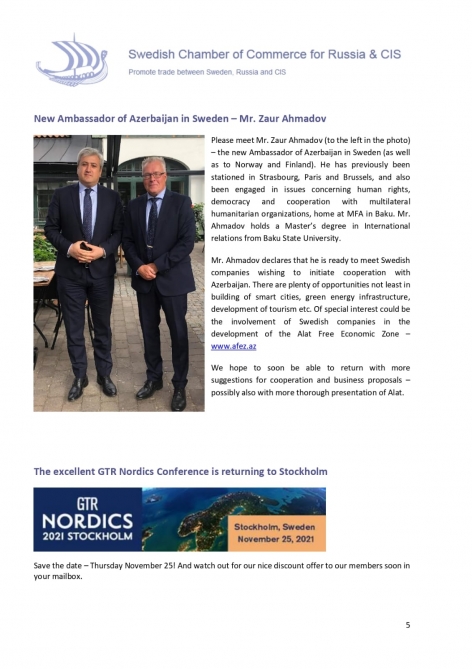 Swedish Chamber of Commerce for Russia & CIS

Promote trade between Sweden, Russia and CIS

New Ambassador of Azerbaijan in Sweden – Mr. Zaur Ahmadov

Please meet Mr. Zaur Ahmadov (to the left in the photo) – the new Ambassador of Azerbaijan in Sweden (as well as to Norway and Finland). He has previously been stationed in Strasbourg, Paris and Brussels, and also been engaged in issues concerning human rights, democracy and cooperation with multilateral humanitarian organizations, home at MFA in Baku. Mr. Ahmadov holds a Master's degree in International relations from Baku State University.

Mr. Ahmadov declares that he is ready to meet Swedish companies wishing to initiate cooperation with Azerbaijan. There are plenty of opportunities not least in building of smart cities, green energy infrastructure, development of tourism etc. Of special interest could be the involvement of Swedish companies in the development of the Alat Free Economic Zone – www.afez.az

We hope to soon be able to return with more suggestions for cooperation and business proposals – possibly also with more thorough presentation of Alat.

The excellent GTR Nordics Conference is returning to Stockholm

GTR NORDICS 2021 STOCKHOLM

Stockholm, Sweden November 25, 2021

Save the date – Thursday November 25! And watch out for our nice discount offer to our members soon in your mailbox.

5